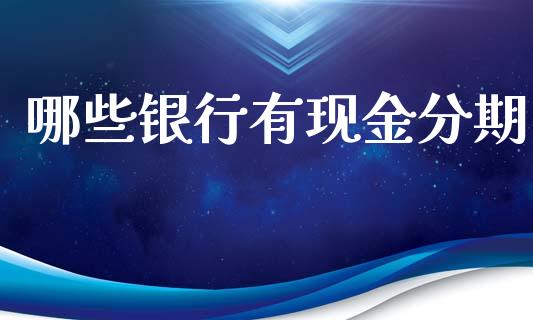 哪些银行有现金分期